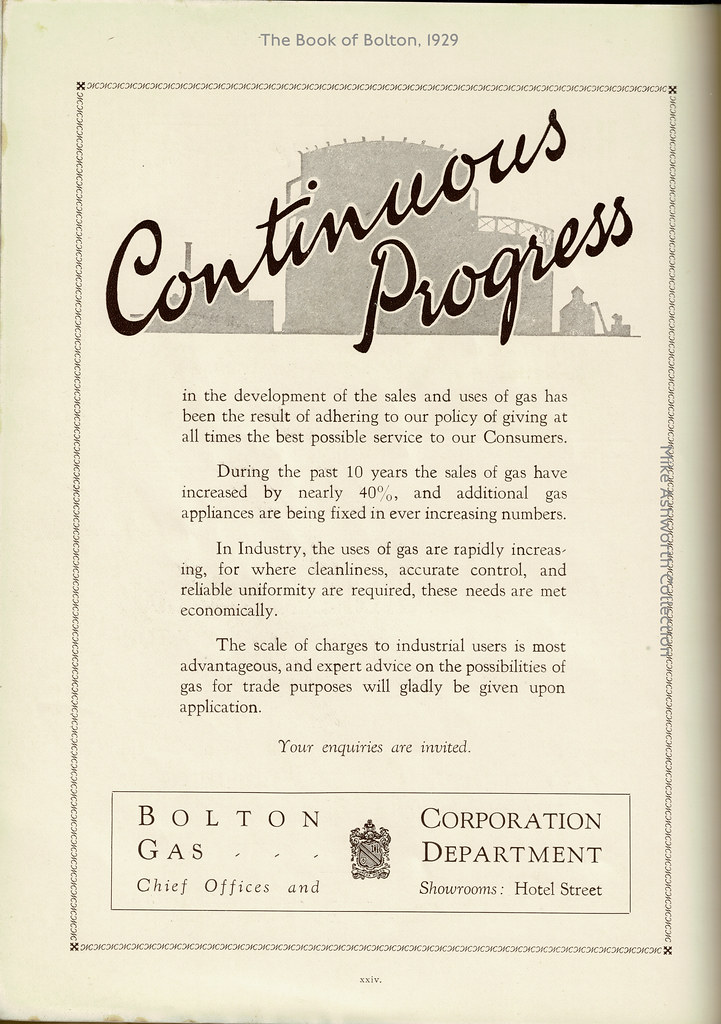 The Book of Bolton, 1929

Continuous Progress

in the development of the sales and uses of gas has been the result of adhering to our policy of giving at all times the best possible service to our Consumers.

During the past 10 years the sales of gas have increased by nearly 40%, and additional gas appliances are being fixed in ever increasing numbers.

In Industry, the uses of gas are rapidly increasing, for where cleanliness, accurate control, and reliable uniformity are required, these needs are met economically.

The scale of charges to industrial users is most advantageous, and expert advice on the possibilities of gas for trade purposes will gladly be given upon application.

Your enquiries are invited.

BOLTON CORPORATION
GAS - - - DEPARTMENT
Chief Offices and Showrooms: Hotel Street

Mike Ashworth Collection

xxiv.